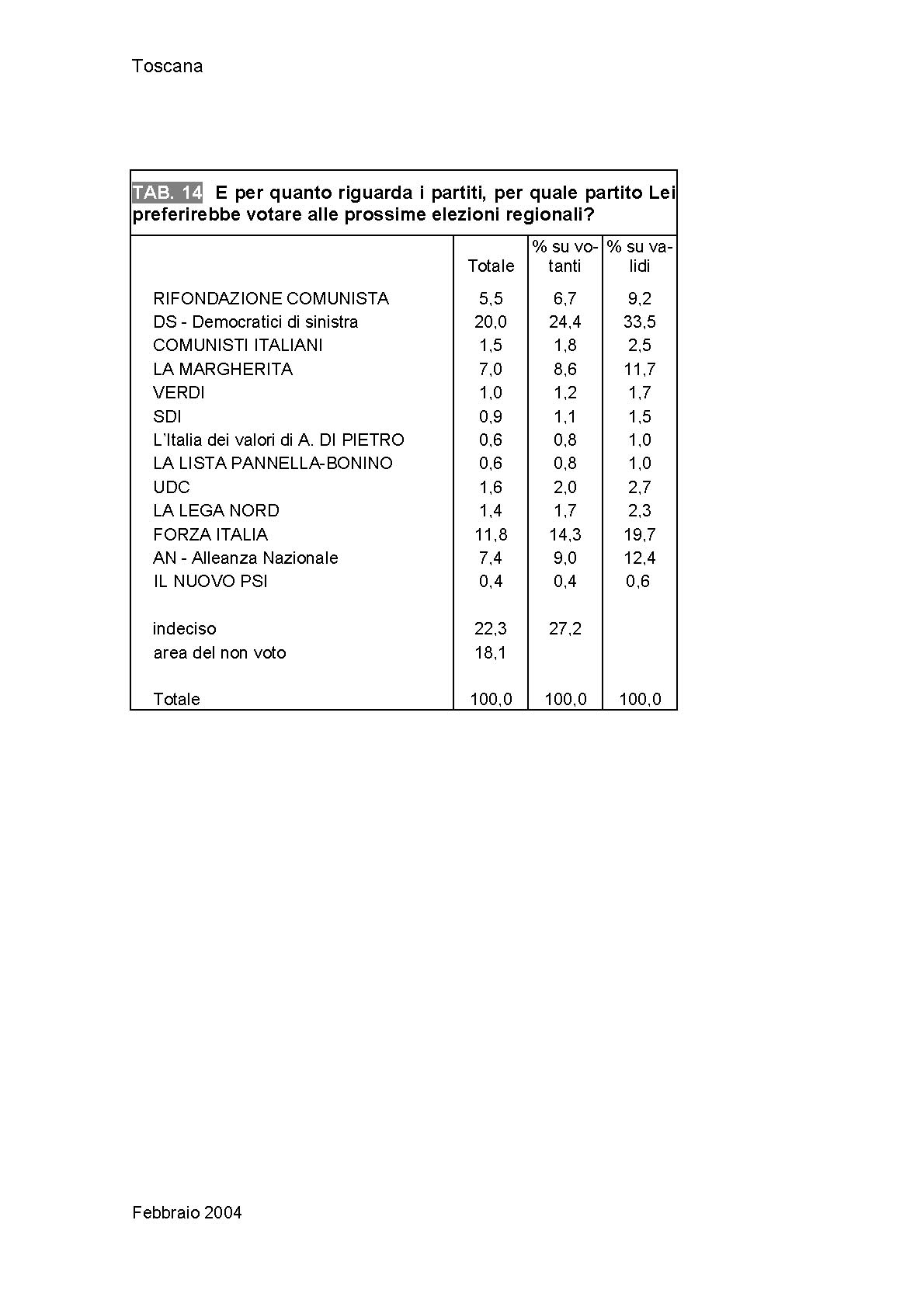 Toscana

TAB. 14 E per quanto riguarda i partiti, per quale partito Lei preferirebbe votare alle prossime elezioni regionali?

| | Totale | % su votanti | % su validi |
|---|---|---|---|
| RIFONDAZIONE COMUNISTA | 5,5 | 6,7 | 9,2 |
| DS - Democratici di sinistra | 20,0 | 24,4 | 33,5 |
| COMUNISTI ITALIANI | 1,5 | 1,8 | 2,5 |
| LA MARGHERITA | 7,0 | 8,6 | 11,7 |
| VERDI | 1,0 | 1,2 | 1,7 |
| SDI | 0,9 | 1,1 | 1,5 |
| L'Italia dei valori di A. DI PIETRO | 0,6 | 0,8 | 1,0 |
| LA LISTA PANNELLA-BONINO | 0,6 | 0,8 | 1,0 |
| UDC | 1,6 | 2,0 | 2,7 |
| LA LEGA NORD | 1,4 | 1,7 | 2,3 |
| FORZA ITALIA | 11,8 | 14,3 | 19,7 |
| AN - Alleanza Nazionale | 7,4 | 9,0 | 12,4 |
| IL NUOVO PSI | 0,4 | 0,4 | 0,6 |
| indeciso | 22,3 | 27,2 | |
| area del non voto | 18,1 | | |
| Totale | 100,0 | 100,0 | 100,0 |

Febbraio 2004